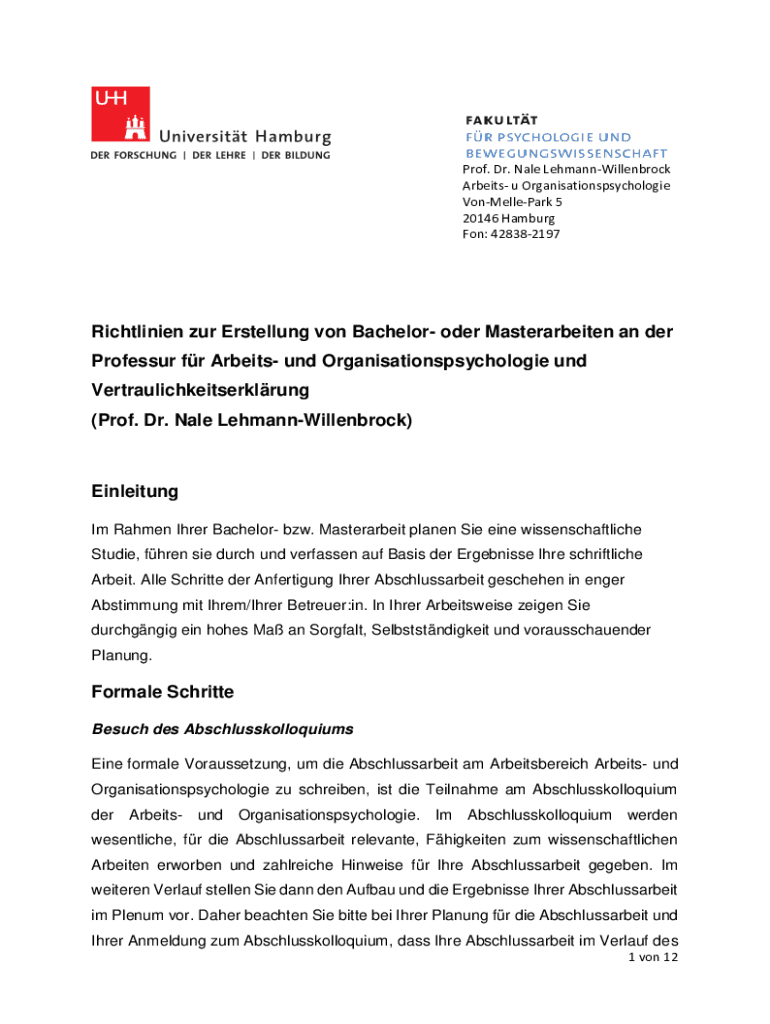 UHH
Universität Hamburg
DER FORSCHUNG | DER LEHRE | DER BILDUNG

FAKULTÄT
FÜR PSYCHOLOGIE UND
BEWEGUNGSWISSENSCHAFT
Prof. Dr. Nale Lehmann-Willenbrock
Arbeits- u Organisationspsychologie
Von-Melle-Park 5
20146 Hamburg
Fon: 42838-2197

Richtlinien zur Erstellung von Bachelor- oder Masterarbeiten an der Professur für Arbeits- und Organisationspsychologie und Vertraulichkeitserklärung
(Prof. Dr. Nale Lehmann-Willenbrock)

Einleitung

Im Rahmen Ihrer Bachelor- bzw. Masterarbeit planen Sie eine wissenschaftliche Studie, führen sie durch und verfassen auf Basis der Ergebnisse Ihre schriftliche Arbeit. Alle Schritte der Anfertigung Ihrer Abschlussarbeit geschehen in enger Abstimmung mit Ihrem/Ihrer Betreuer:in. In Ihrer Arbeitsweise zeigen Sie durchgängig ein hohes Maß an Sorgfalt, Selbstständigkeit und vorausschauender Planung.

Formale Schritte

Besuch des Abschlusskolloquiums

Eine formale Voraussetzung, um die Abschlussarbeit am Arbeitsbereich Arbeits- und Organisationspsychologie zu schreiben, ist die Teilnahme am Abschlusskolloquium der Arbeits- und Organisationspsychologie. Im Abschlusskolloquium werden wesentliche, für die Abschlussarbeit relevante, Fähigkeiten zum wissenschaftlichen Arbeiten erworben und zahlreiche Hinweise für Ihre Abschlussarbeit gegeben. Im weiteren Verlauf stellen Sie dann den Aufbau und die Ergebnisse Ihrer Abschlussarbeit im Plenum vor. Daher beachten Sie bitte bei Ihrer Planung für die Abschlussarbeit und Ihrer Anmeldung zum Abschlusskolloquium, dass Ihre Abschlussarbeit im Verlauf des

1 von 12